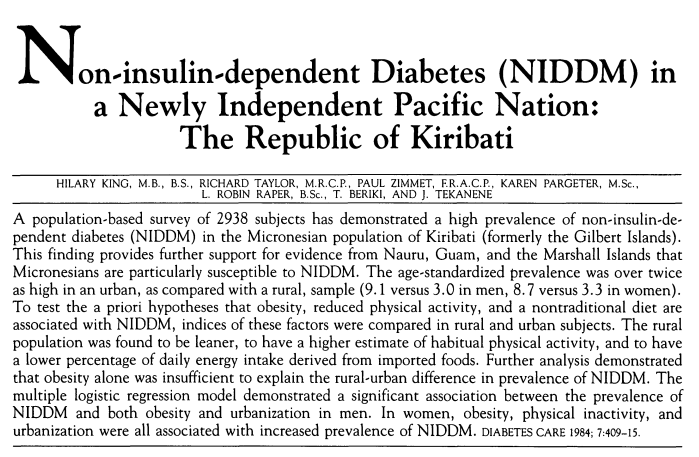 Non-insulin-dependent Diabetes (NIDDM) in a Newly Independent Pacific Nation: The Republic of Kiribati

HILARY KING, M.B., B.S., RICHARD TAYLOR, M.R.C.P., PAUL ZIMMET, F.R.A.C.P., KAREN PARGETER, M.Sc., L. ROBIN RAPER, B.Sc., T. BERIKI, AND J. TEKANENE

A population-based survey of 2938 subjects has demonstrated a high prevalence of non-insulin-dependent diabetes (NIDDM) in the Micronesian population of Kiribati (formerly the Gilbert Islands). This finding provides further support for evidence from Nauru, Guam, and the Marshall Islands that Micronesians are particularly susceptible to NIDDM. The age-standardized prevalence was over twice as high in an urban, as compared with a rural, sample (9.1 versus 3.0 in men, 8.7 versus 3.3 in women). To test the a priori hypotheses that obesity, reduced physical activity, and a nontraditional diet are associated with NIDDM, indices of these factors were compared in rural and urban subjects. The rural population was found to be leaner, to have a higher estimate of habitual physical activity, and to have a lower percentage of daily energy intake derived from imported foods. Further analysis demonstrated that obesity alone was insufficient to explain the rural-urban difference in prevalence of NIDDM. The multiple logistic regression model demonstrated a significant association between the prevalence of NIDDM and both obesity and urbanization in men. In women, obesity, physical inactivity, and urbanization were all associated with increased prevalence of NIDDM. DIABETES CARE 1984; 7:409–15.